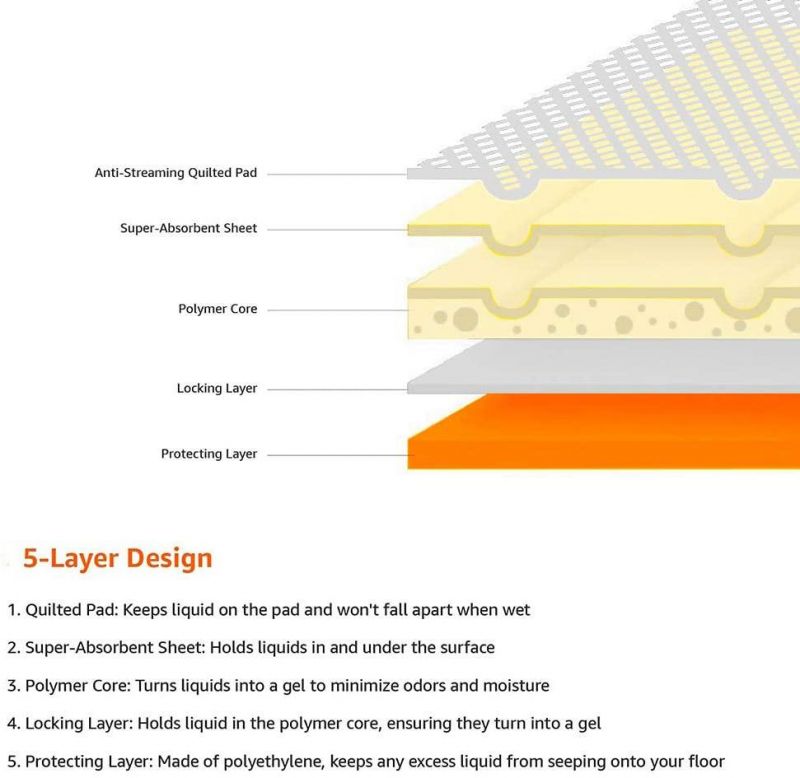 Anti-Streaming Quilted Pad

Super-Absorbent Sheet

Polymer Core

Locking Layer

Protecting Layer

5-Layer Design

1. Quilted Pad: Keeps liquid on the pad and won't fall apart when wet

2. Super-Absorbent Sheet: Holds liquids in and under the surface

3. Polymer Core: Turns liquids into a gel to minimize odors and moisture

4. Locking Layer: Holds liquid in the polymer core, ensuring they turn into a gel

5. Protecting Layer: Made of polyethylene, keeps any excess liquid from seeping onto your floor